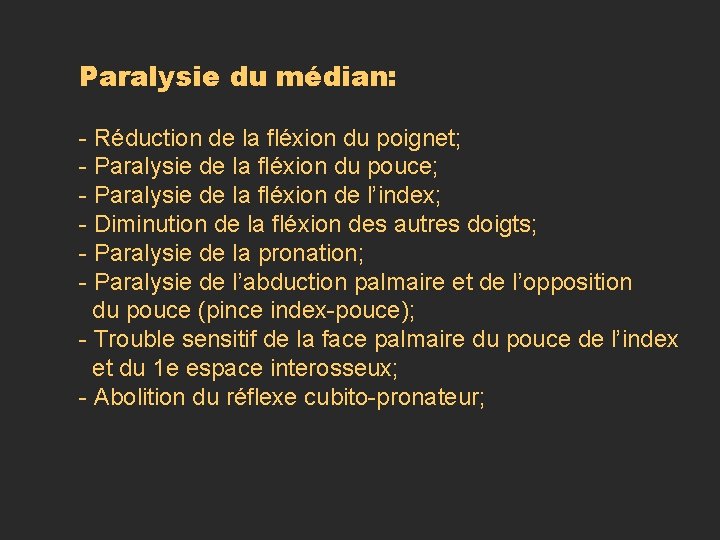 Paralysie du médian:

- Réduction de la fléxion du poignet;
- Paralysie de la fléxion du pouce;
- Paralysie de la fléxion de l’index;
- Diminution de la fléxion des autres doigts;
- Paralysie de la pronation;
- Paralysie de l’abduction palmaire et de l’opposition du pouce (pince index-pouce);
- Trouble sensitif de la face palmaire du pouce de l’index et du 1e espace interosseux;
- Abolition du réflexe cubito-pronateur;